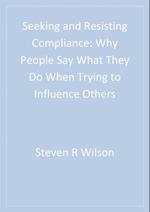 Seeking and Resisting Compliance: Why People Say What They Do When Trying to Influence Others

Steven R Wilson